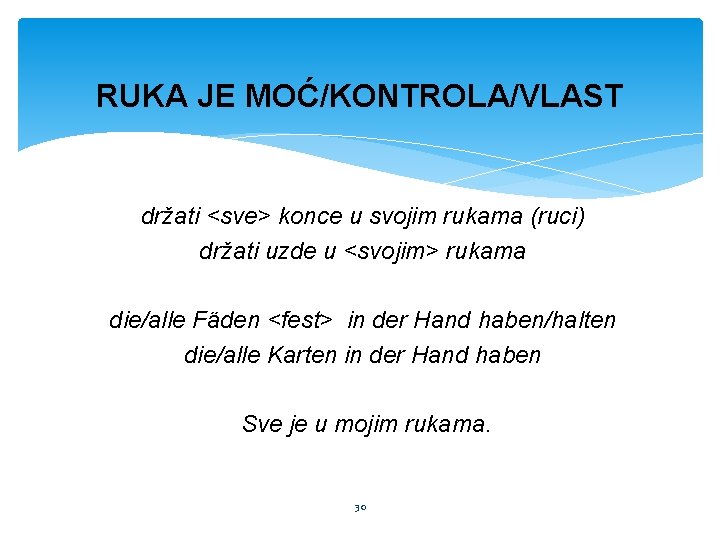 RUKA JE MOĆ/KONTROLA/VLAST

držati <sve> konce u svojim rukama (ruci)
držati uzde u <svojim> rukama

die/alle Fäden <fest> in der Hand haben/halten
die/alle Karten in der Hand haben

Sve je u mojim rukama.

30